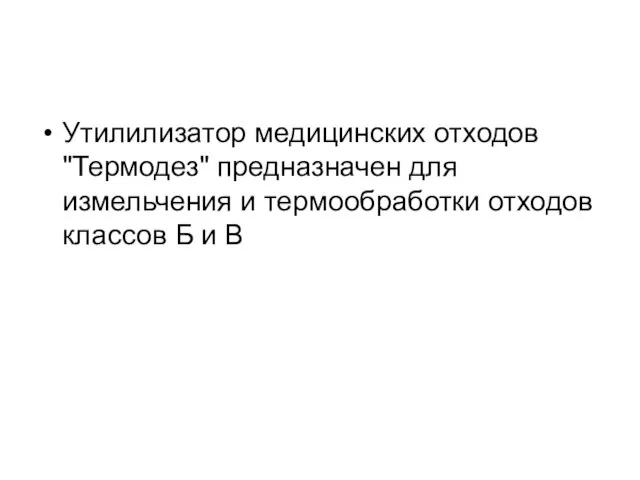 • Утилилизатор медицинских отходов "Термодез" предназначен для измельчения и термообработки отходов классов Б и В